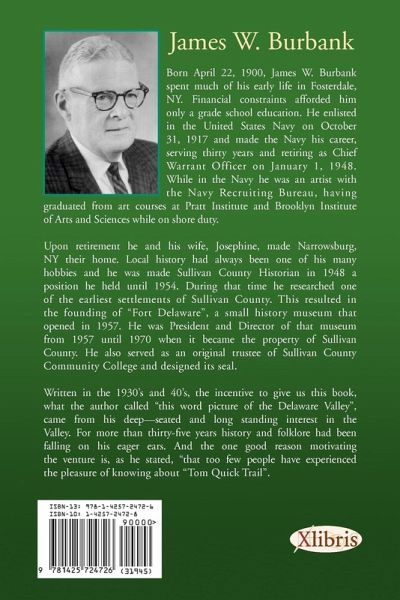 James W. Burbank

Born April 22, 1900, James W. Burbank spent much of his early life in Fosterdale, NY. Financial constraints afforded him only a grade school education. He enlisted in the United States Navy on October 31, 1917 and made the Navy his career, serving thirty years and retiring as Chief Warrant Officer on January 1, 1948. While in the Navy he was an artist with the Navy Recruiting Bureau, having graduated from art courses at Pratt Institute and Brooklyn Institute of Arts and Sciences while on shore duty.

Upon retirement he and his wife, Josephine, made Narrowsburg, NY their home. Local history had always been one of his many hobbies and he was made Sullivan County Historian in 1948 a position he held until 1954. During that time he researched one of the earliest settlements of Sullivan County. This resulted in the founding of "Fort Delaware", a small history museum that opened in 1957. He was President and Director of that museum from 1957 until 1970 when it became the property of Sullivan County. He also served as an original trustee of Sullivan County Community College and designed its seal.

Written in the 1930's and 40's, the incentive to give us this book, what the author called "this word picture of the Delaware Valley", came from his deep—seated and long standing interest in the Valley. For more than thirty-five years history and folklore had been falling on his eager ears. And the one good reason motivating the venture is, as he stated, "that too few people have experienced the pleasure of knowing about "Tom Quick Trail".

ISBN-13: 978-1-4257-2472-6
ISBN-10: 1-4257-2472-8
90000>
9 781425 724726 (31945)

Xlibris